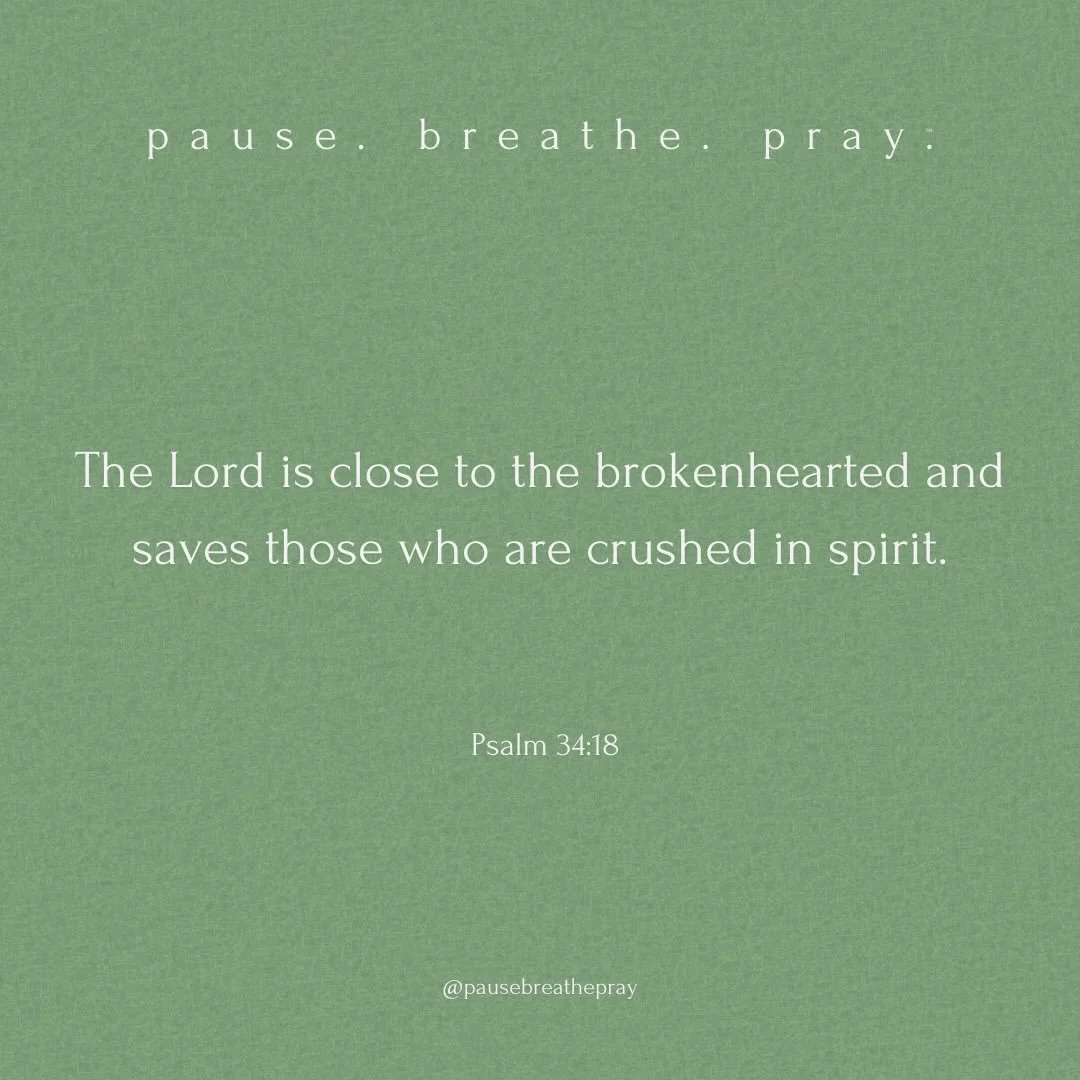 pause. breathe. pray.

The Lord is close to the brokenhearted and saves those who are crushed in spirit.

Psalm 34:18

@pausebreathepray